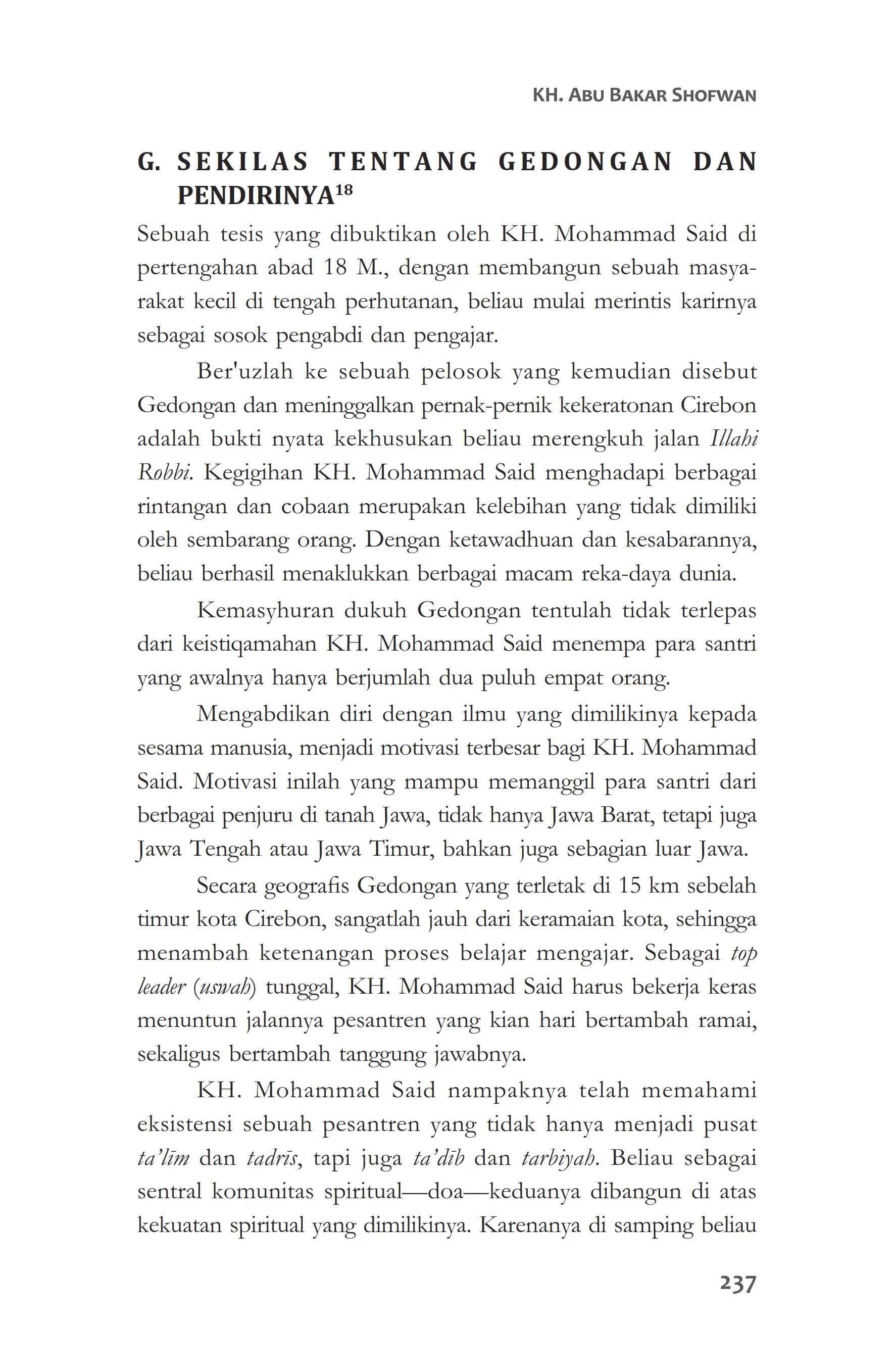 KH. ABU BAKAR SHOFWAN

G. SEKILAS TENTANG GEDONGAN DAN PENDIRINYA$^{18}$

Sebuah tesis yang dibuktikan oleh KH. Mohammad Said di pertengahan abad 18 M., dengan membangun sebuah masyarakat kecil di tengah perhutanan, beliau mulai merintis karirnya sebagai sosok pengabdi dan pengajar.

Ber'uzlah ke sebuah pelosok yang kemudian disebut Gedongan dan meninggalkan pernak-pernik kekeratonan Cirebon adalah bukti nyata kekhusukan beliau merengkuh jalan Illahi Robbi. Kegigihan KH. Mohammad Said menghadapi berbagai rintangan dan cobaan merupakan kelebihan yang tidak dimiliki oleh sembarang orang. Dengan ketawadhuan dan kesabarannya, beliau berhasil menaklukkan berbagai macam reka-daya dunia.

Kemasyhuran dukuh Gedongan tentulah tidak terlepas dari keistiqamahan KH. Mohammad Said menempa para santri yang awalnya hanya berjumlah dua puluh empat orang.

Mengabdikan diri dengan ilmu yang dimilikinya kepada sesama manusia, menjadi motivasi terbesar bagi KH. Mohammad Said. Motivasi inilah yang mampu memanggil para santri dari berbagai penjuru di tanah Jawa, tidak hanya Jawa Barat, tetapi juga Jawa Tengah atau Jawa Timur, bahkan juga sebagian luar Jawa.

Secara geografis Gedongan yang terletak di 15 km sebelah timur kota Cirebon, sangatlah jauh dari keramaian kota, sehingga menambah ketenangan proses belajar mengajar. Sebagai top leader (uswah) tunggal, KH. Mohammad Said harus bekerja keras menuntun jalannya pesantren yang kian hari bertambah ramai, sekaligus bertambah tanggung jawabnya.

KH. Mohammad Said nampaknya telah memahami eksistensi sebuah pesantren yang tidak hanya menjadi pusat ta'līm dan tadrīs, tapi juga ta'dīb dan tarbiyah. Beliau sebagai sentral komunitas spiritual—doa—keduanya dibangun di atas kekuatan spiritual yang dimilikinya. Karenanya di samping beliau

237